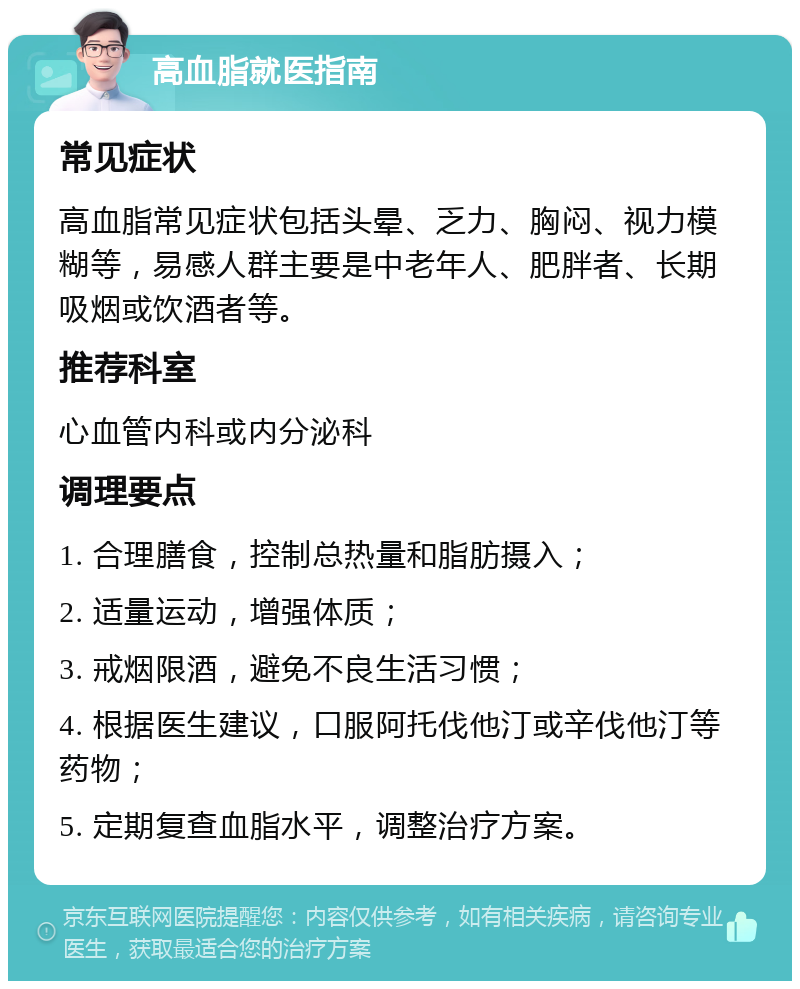 高血脂就医指南

常见症状

高血脂常见症状包括头晕、乏力、胸闷、视力模糊等，易感人群主要是中老年人、肥胖者、长期吸烟或饮酒者等。

推荐科室

心血管内科或内分泌科

调理要点

1. 合理膳食，控制总热量和脂肪摄入；

2. 适量运动，增强体质；

3. 戒烟限酒，避免不良生活习惯；

4. 根据医生建议，口服阿托伐他汀或辛伐他汀等药物；

5. 定期复查血脂水平，调整治疗方案。

京东互联网医院提醒您：内容仅供参考，如有相关疾病，请咨询专业医生，获取最适合您的治疗方案